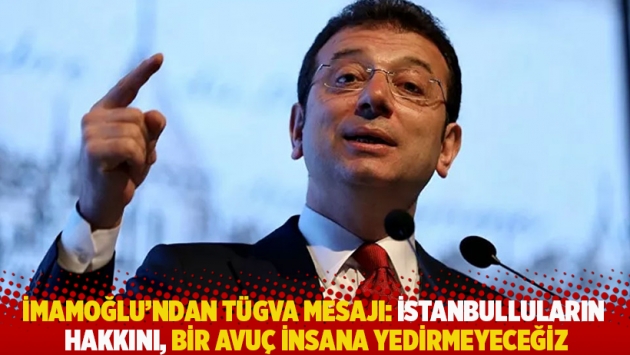 İMAMOĞLU'NDAN TÜGVA MESAJI: İSTANBULLULARIN HAKKINI, BİR AVUÇ İNSANA YEDİRMEYECEĞİZ